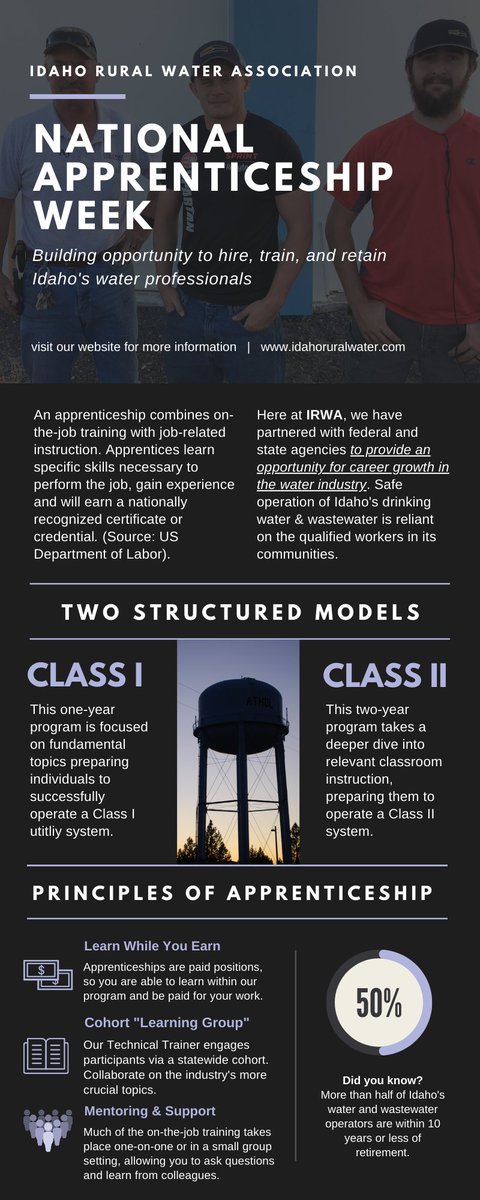 IDAHO RURAL WATER ASSOCIATION

NATIONAL APPRENTICESHIP WEEK

Building opportunity to hire, train, and retain Idaho's water professionals

visit our website for more information | www.idahoruralwater.com

An apprenticeship combines on-the-job training with job-related instruction. Apprentices learn specific skills necessary to perform the job, gain experience and will earn a nationally recognized certificate or credential. (Source: US Department of Labor).

Here at IRWA, we have partnered with federal and state agencies to provide an opportunity for career growth in the water industry. Safe operation of Idaho's drinking water & wastewater is reliant on the qualified workers in its communities.

TWO STRUCTURED MODELS

CLASS I

This one-year program is focused on fundamental topics preparing individuals to successfully operate a Class I utitliy system.

ATHOL

CLASS II

This two-year program takes a deeper dive into relevant classroom instruction, preparing them to operate a Class II system.

PRINCIPLES OF APPRENTICESHIP

Learn While You Earn

Apprenticeships are paid positions, so you are able to learn within our program and be paid for your work.

Cohort "Learning Group"

Our Technical Trainer engages participants via a statewide cohort. Collaborate on the industry's more crucial topics.

Mentoring & Support

Much of the on-the-job training takes place one-on-one or in a small group setting, allowing you to ask questions and learn from colleagues.

50%

Did you know?
More than half of Idaho's water and wastewater operators are within 10 years or less of retirement.